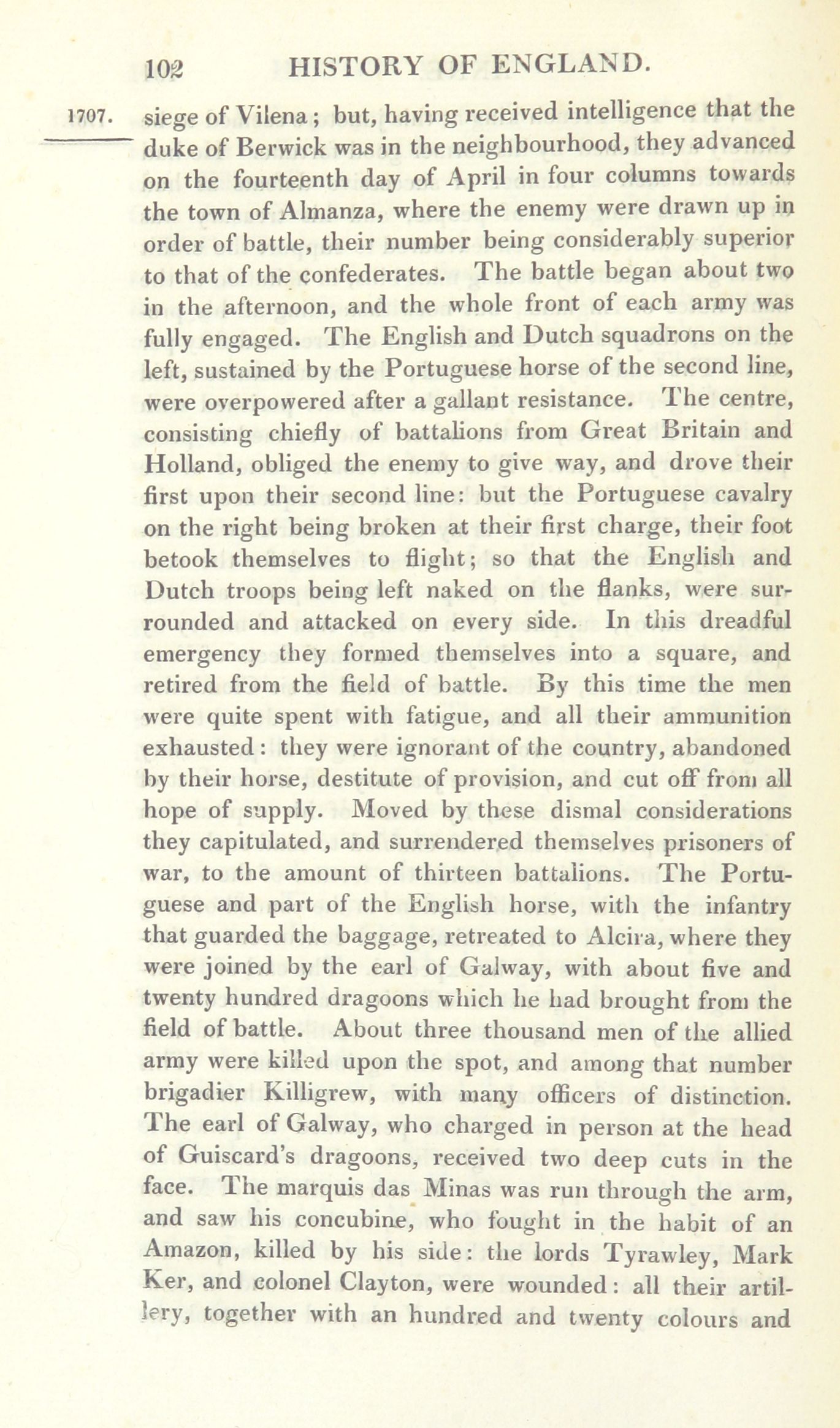 102 HISTORY OF ENGLAND.

1707.

siege of Vilena; but, having received intelligence that the duke of Berwick was in the neighbourhood, they advanced on the fourteenth day of April in four columns towards the town of Almanza, where the enemy were drawn up in order of battle, their number being considerably superior to that of the confederates. The battle began about two in the afternoon, and the whole front of each army was fully engaged. The English and Dutch squadrons on the left, sustained by the Portuguese horse of the second line, were overpowered after a gallant resistance. The centre, consisting chiefly of battalions from Great Britain and Holland, obliged the enemy to give way, and drove their first upon their second line: but the Portuguese cavalry on the right being broken at their first charge, their foot betook themselves to flight; so that the English and Dutch troops being left naked on the flanks, were surrounded and attacked on every side. In this dreadful emergency they formed themselves into a square, and retired from the field of battle. By this time the men were quite spent with fatigue, and all their ammunition exhausted: they were ignorant of the country, abandoned by their horse, destitute of provision, and cut off from all hope of supply. Moved by these dismal considerations they capitulated, and surrendered themselves prisoners of war, to the amount of thirteen battalions. The Portuguese and part of the English horse, with the infantry that guarded the baggage, retreated to Alcira, where they were joined by the earl of Galway, with about five and twenty hundred dragoons which he had brought from the field of battle. About three thousand men of the allied army were killed upon the spot, and among that number brigadier Killigrew, with many officers of distinction. The earl of Galway, who charged in person at the head of Guiscard's dragoons, received two deep cuts in the face. The marquis das Minas was run through the arm, and saw his concubine, who fought in the habit of an Amazon, killed by his side: the lords Tyrawley, Mark Ker, and colonel Clayton, were wounded: all their artillery, together with an hundred and twenty colours and